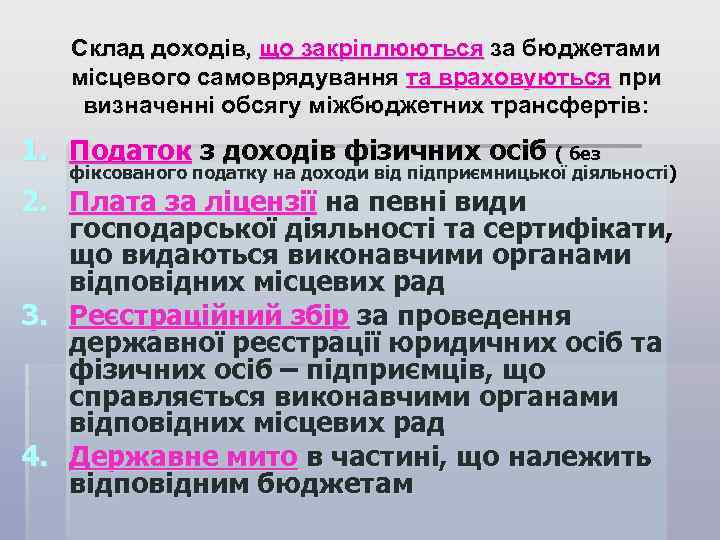 Склад доходів, що закріплюються за бюджетами місцевого самоврядування та враховуються при визначенні обсягу міжбюджетних трансфертів:

1. Податок з доходів фізичних осіб ( без фіксованого податку на доходи від підприємницької діяльності)
2. Плата за ліцензії на певні види господарської діяльності та сертифікати, що видаються виконавчими органами відповідних місцевих рад
3. Реєстраційний збір за проведення державної реєстрації юридичних осіб та фізичних осіб – підприємців, що справляється виконавчими органами відповідних місцевих рад
4. Державне мито в частині, що належить відповідним бюджетам